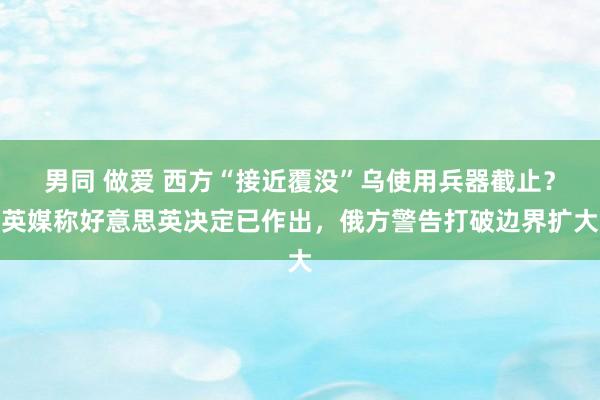 男同 做爱 西方“接近覆没”乌使用兵器截止？英媒称好意思英决定已作出，俄方警告打破边界扩大大